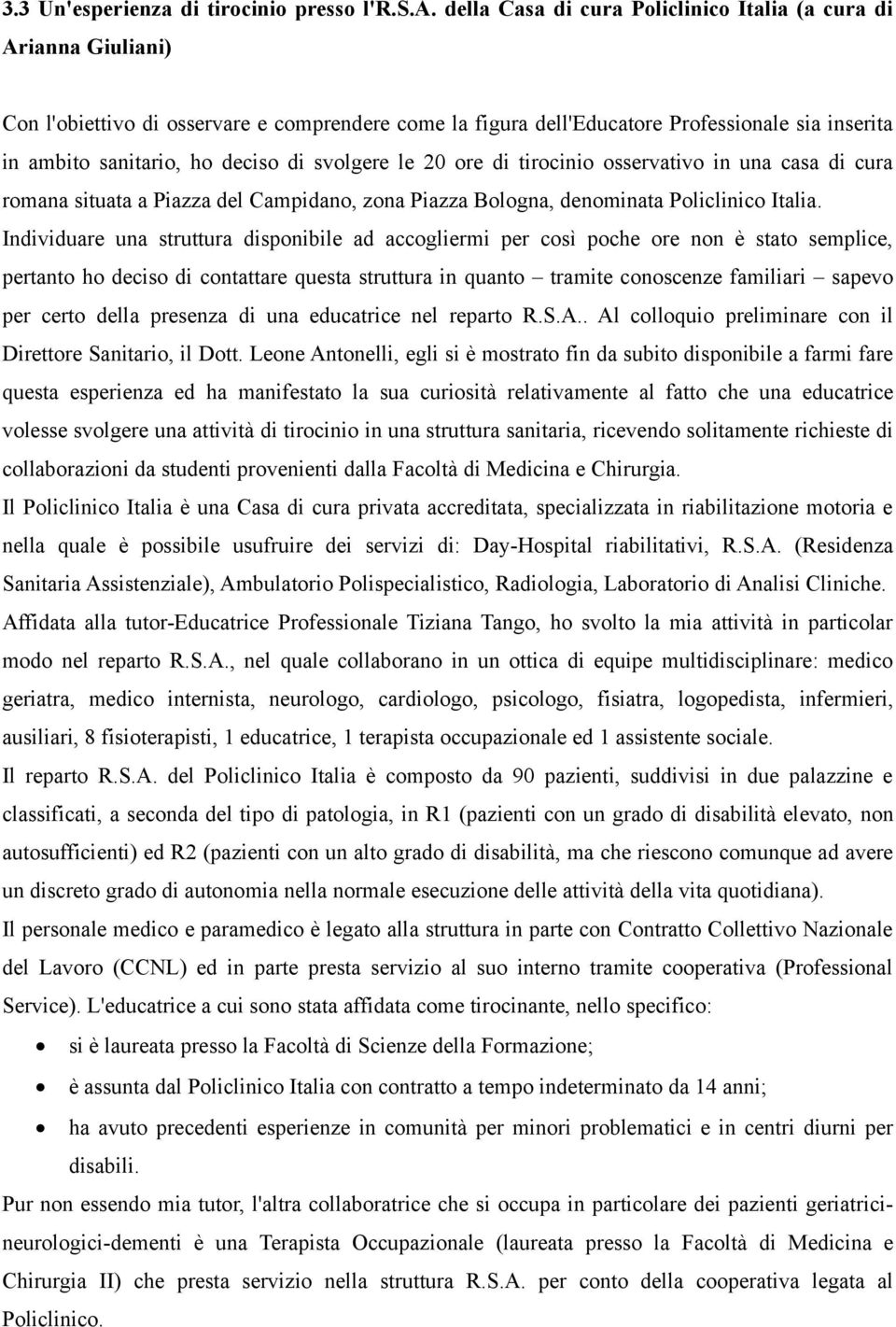 3.3 Un'esperienza di tirocinio presso l'R.S.A. della Casa di cura Policlinico Italia (a cura di Arianna Giuliani)

Con l'obiettivo di osservare e comprendere come la figura dell'Educatore Professionale sia inserita in ambito sanitario, ho deciso di svolgere le 20 ore di tirocinio osservativo in una casa di cura romana situata a Piazza del Campidano, zona Piazza Bologna, denominata Policlinico Italia. Individuare una struttura disponibile ad accogliermi per così poche ore non è stato semplice, pertanto ho deciso di contattare questa struttura in quanto – tramite conoscenze familiari – sapevo per certo della presenza di una educatrice nel reparto R.S.A.. Al colloquio preliminare con il Direttore Sanitario, il Dott. Leone Antonelli, egli si è mostrato fin da subito disponibile a farmi fare questa esperienza ed ha manifestato la sua curiosità relativamente al fatto che una educatrice volesse svolgere una attività di tirocinio in una struttura sanitaria, ricevendo solitamente richieste di collaborazioni da studenti provenienti dalla Facoltà di Medicina e Chirurgia.
Il Policlinico Italia è una Casa di cura privata accreditata, specializzata in riabilitazione motoria e nella quale è possibile usufruire dei servizi di: Day-Hospital riabilitativi, R.S.A. (Residenza Sanitaria Assistenziale), Ambulatorio Polispecialistico, Radiologia, Laboratorio di Analisi Cliniche.
Affidata alla tutor-Educatrice Professionale Tiziana Tango, ho svolto la mia attività in particolar modo nel reparto R.S.A., nel quale collaborano in un ottica di equipe multidisciplinare: medico geriatra, medico internista, neurologo, cardiologo, psicologo, fisiatra, logopedista, infermieri, ausiliari, 8 fisioterapisti, 1 educatrice, 1 terapista occupazionale ed 1 assistente sociale.
Il reparto R.S.A. del Policlinico Italia è composto da 90 pazienti, suddivisi in due palazzine e classificati, a seconda del tipo di patologia, in R1 (pazienti con un grado di disabilità elevato, non autosufficienti) ed R2 (pazienti con un alto grado di disabilità, ma che riescono comunque ad avere un discreto grado di autonomia nella normale esecuzione delle attività della vita quotidiana).
Il personale medico e paramedico è legato alla struttura in parte con Contratto Collettivo Nazionale del Lavoro (CCNL) ed in parte presta servizio al suo interno tramite cooperativa (Professional Service). L'educatrice a cui sono stata affidata come tirocinante, nello specifico:
• si è laureata presso la Facoltà di Scienze della Formazione;
• è assunta dal Policlinico Italia con contratto a tempo indeterminato da 14 anni;
• ha avuto precedenti esperienze in comunità per minori problematici e in centri diurni per disabili.
Pur non essendo mia tutor, l'altra collaboratrice che si occupa in particolare dei pazienti geriatrici-neurologici-dementi è una Terapista Occupazionale (laureata presso la Facoltà di Medicina e Chirurgia II) che presta servizio nella struttura R.S.A. per conto della cooperativa legata al Policlinico.